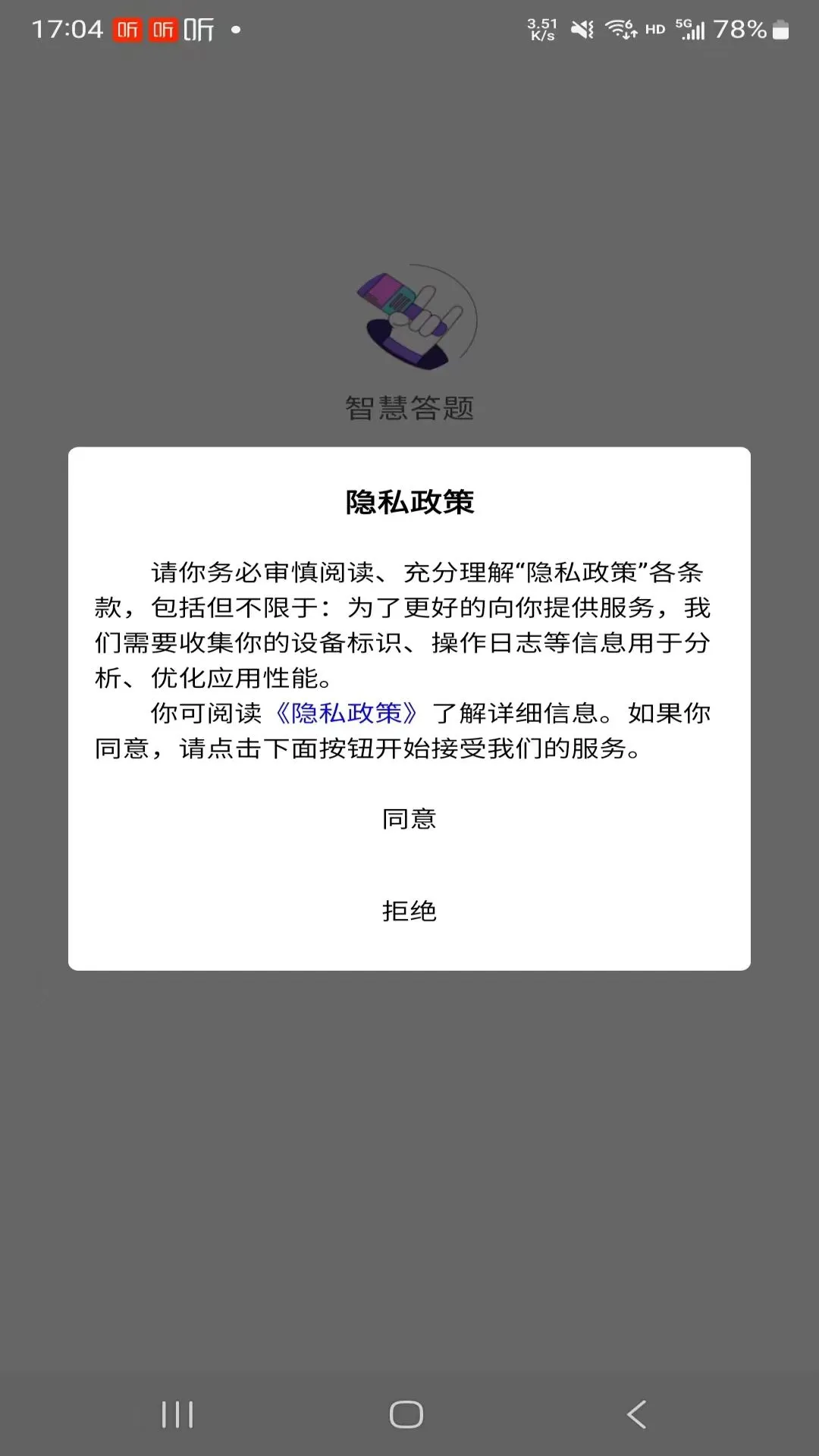 17:04 听 听 听 •

3.51 K/s HD 5G 78%

智慧答题

隐私政策

请你务必审慎阅读、充分理解“隐私政策”各条款，包括但不限于：为了更好的向你提供服务，我们需要收集你的设备标识、操作日志等信息用于分析、优化应用性能。

你可阅读《隐私政策》了解详细信息。如果你同意，请点击下面按钮开始接受我们的服务。

同意

拒绝